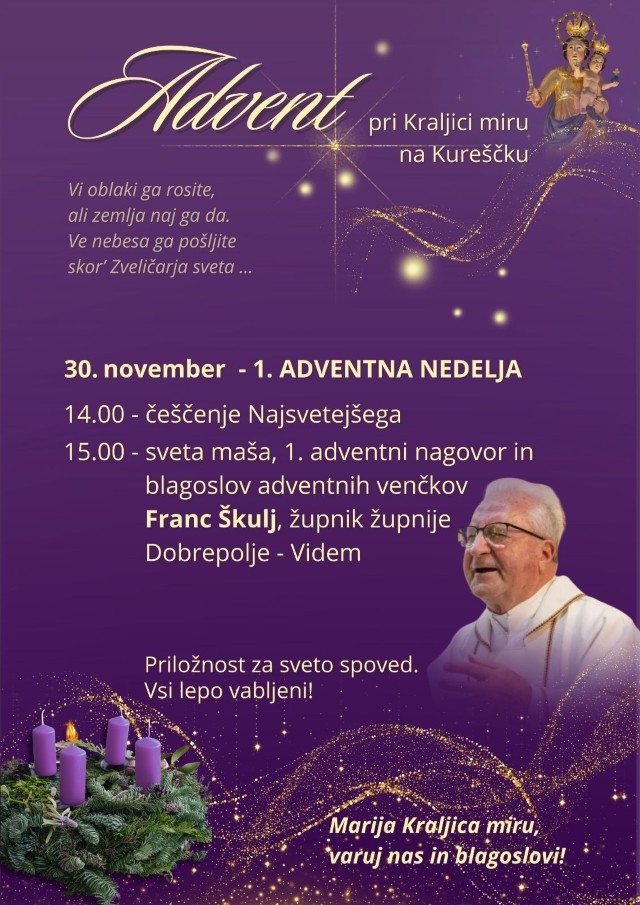 Advent

pri Kraljici miru
na Kureščku

Vi oblaki ga rosite,
ali zemlja naj ga da.
Ve nebesa ga pošljite
skor' Zveličarja sveta ...

30. november - 1. ADVENTNA NEDELJA

14.00 - češčenje Najsvetejšega

15.00 - sveta maša, 1. adventni nagovor in blagoslov adventnih venčkov
Franc Škulj, župnik župnije Dobrepolje - Videm

Priložnost za sveto spoved.
Vsi lepo vabljeni!

Marija Kraljica miru,
varuj nas in blagoslovi!